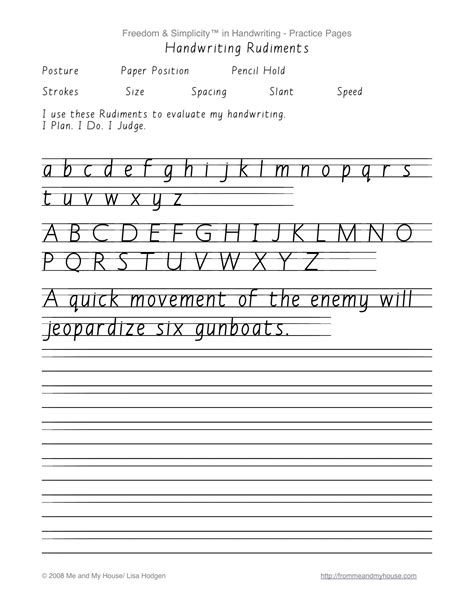 Freedom & Simplicity™ in Handwriting - Practice Pages
Handwriting Rudiments

Posture Paper Position Pencil Hold

Strokes Size Spacing Slant Speed

I use these Rudiments to evaluate my handwriting.
I Plan. I Do. I Judge.

a b c d e f g h i j k l m n o p q r s
t u v w x y z

A B C D E F G H I J K L M N O
P Q R S T U V W X Y Z

A quick movement of the enemy will jeopardize six gunboats.

© 2008 Me and My House/ Lisa Hodgen

http://frommeandmyhouse.com